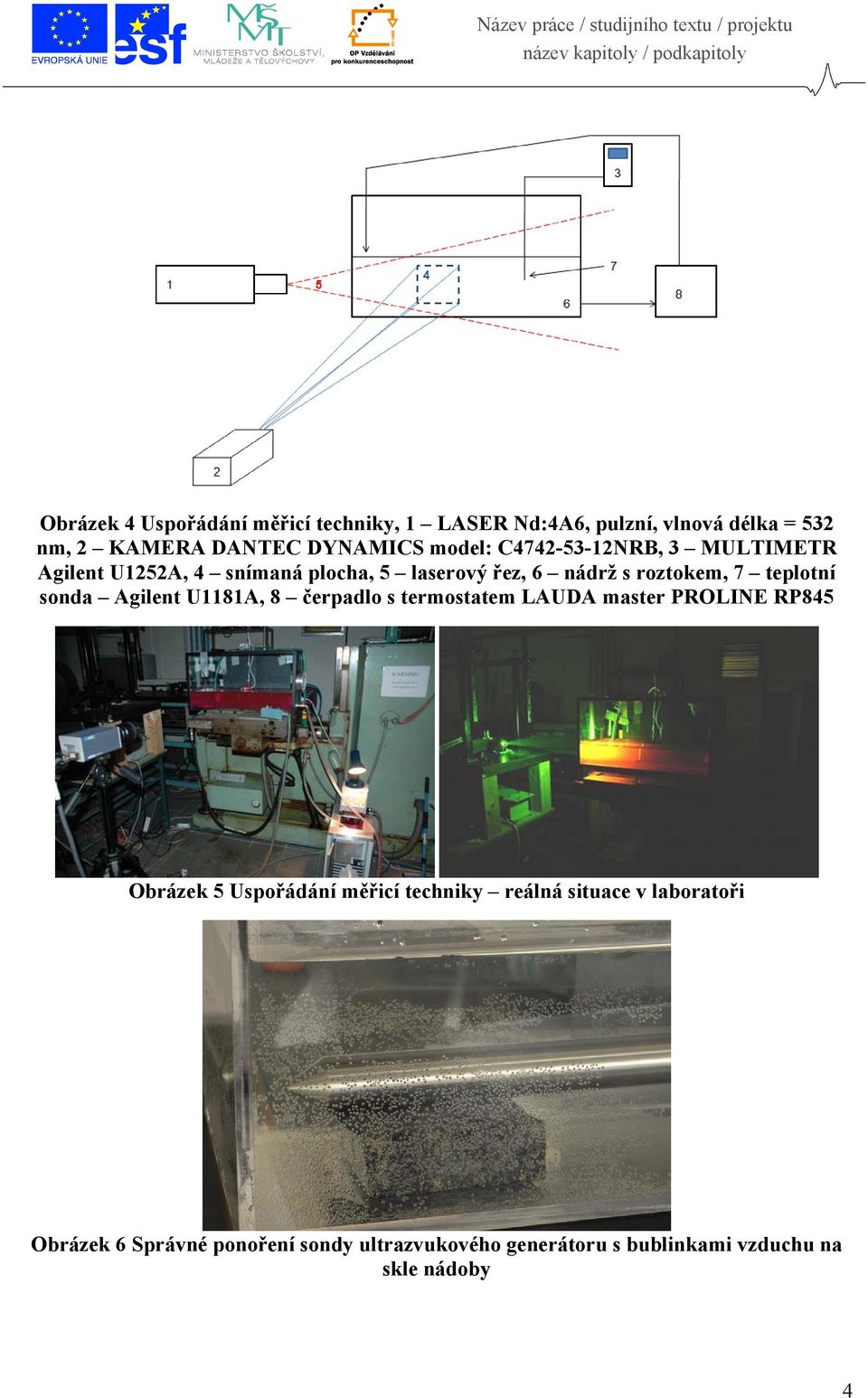 EVROPSKÁ UNIE esf MINISTERSTVO ŠKOLSTVÍ, MLÁDEŽE A TĚLOVÝCHOVY OP Vzdělávání pro konkurenceschopnost

Název práce / studijního textu / projektu
název kapitoly / podkapitoly

3
1
5
4
7
6
8
2

Obrázek 4 Uspořádání měřicí techniky, 1 – LASER Nd:4A6, pulzní, vlnová délka = 532 nm, 2 – KAMERA DANTEC DYNAMICS model: C4742-53-12NRB, 3 – MULTIMETR Agilent U1252A, 4 – snímaná plocha, 5 – laserový řez, 6 – nádrž s roztokem, 7 – teplotní sonda – Agilent U1181A, 8 – čerpadlo s termostatem LAUDA master PROLINE RP845

WARNING

Obrázek 5 Uspořádání měřicí techniky – reálná situace v laboratoři

Obrázek 6 Správné ponoření sondy ultrazvukového generátoru s bublinkami vzduchu na skle nádoby

4